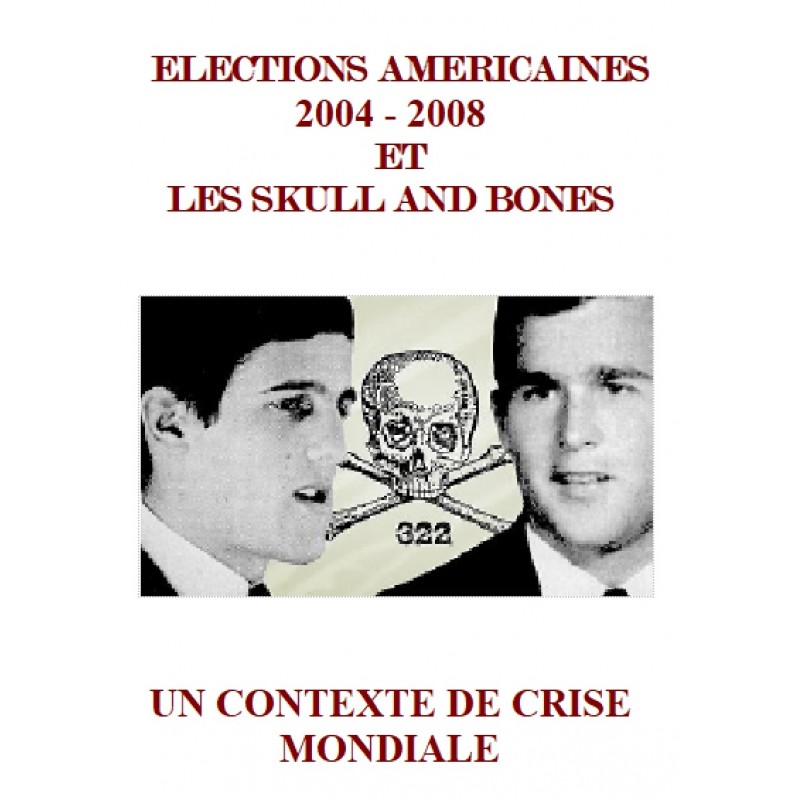 ELECTIONS AMERICAINES
2004 - 2008
ET
LES SKULL AND BONES

322

UN CONTEXTE DE CRISE
MONDIALE